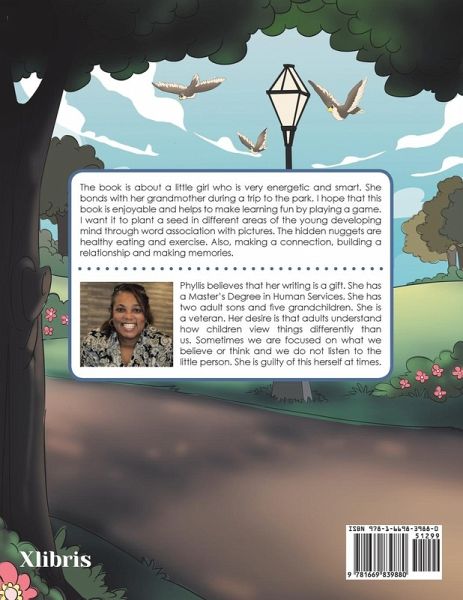 The book is about a little girl who is very energetic and smart. She bonds with her grandmother during a trip to the park. I hope that this book is enjoyable and helps to make learning fun by playing a game. I want it to plant a seed in different areas of the young developing mind through word association with pictures. The hidden nuggets are healthy eating and exercise. Also, making a connection, building a relationship and making memories.

Phyllis believes that her writing is a gift. She has a Master's Degree in Human Services. She has two adult sons and five grandchildren. She is a veteran. Her desire is that adults understand how children view things differently than us. Sometimes we are focused on what we believe or think and we do not listen to the little person. She is guilty of this herself at times.

Xlibris

ISBN 978-1-6698-3988-0
51299
9 781669 839880